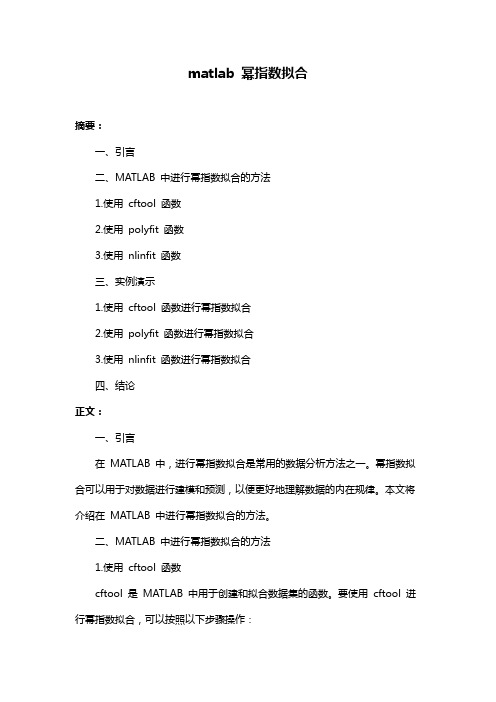 matlab 幂指数拟合

摘要：

一、引言

二、MATLAB 中进行幂指数拟合的方法

1.使用 cftool 函数

2.使用 polyfit 函数

3.使用 nlinfit 函数

三、实例演示

1.使用 cftool 函数进行幂指数拟合

2.使用 polyfit 函数进行幂指数拟合

3.使用 nlinfit 函数进行幂指数拟合

四、结论

正文：

一、引言

在 MATLAB 中，进行幂指数拟合是常用的数据分析方法之一。幂指数拟合可以用于对数据进行建模和预测，以便更好地理解数据的内在规律。本文将介绍在 MATLAB 中进行幂指数拟合的方法。

二、MATLAB 中进行幂指数拟合的方法

1.使用 cftool 函数

cftool 是 MATLAB 中用于创建和拟合数据集的函数。要使用 cftool 进行幂指数拟合，可以按照以下步骤操作：